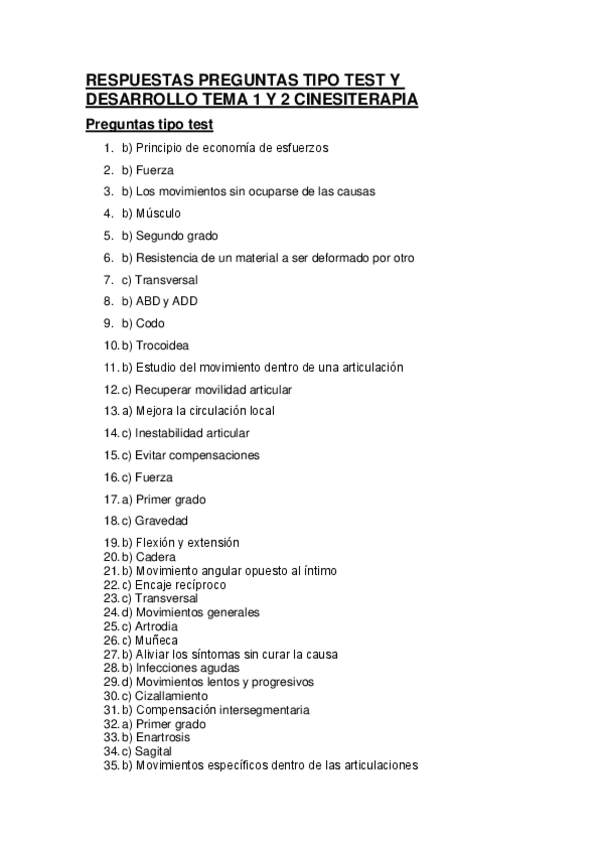 RESPUESTAS PREGUNTAS TIPO TEST Y DESARROLLO TEMA 1 Y 2 CINESITERAPIA

Preguntas tipo test

1. b) Principio de economía de esfuerzos
2. b) Fuerza
3. b) Los movimientos sin ocuparse de las causas
4. b) Músculo
5. b) Segundo grado
6. b) Resistencia de un material a ser deformado por otro
7. c) Transversal
8. b) ABD y ADD
9. b) Codo
10. b) Trocoidea
11. b) Estudio del movimiento dentro de una articulación
12. c) Recuperar movilidad articular
13. a) Mejora la circulación local
14. c) Inestabilidad articular
15. c) Evitar compensaciones
16. c) Fuerza
17. a) Primer grado
18. c) Gravedad
19. b) Flexión y extensión
20. b) Cadera
21. b) Movimiento angular opuesto al íntimo
22. c) Encaje recíproco
23. c) Transversal
24. d) Movimientos generales
25. c) Artrodia
26. c) Muñeca
27. b) Aliviar los síntomas sin curar la causa
28. b) Infecciones agudas
29. d) Movimientos lentos y progresivos
30. c) Cizallamiento
31. b) Compensación intersegmentaria
32. a) Primer grado
33. b) Enartrosis
34. c) Sagital
35. b) Movimientos específicos dentro de las articulaciones